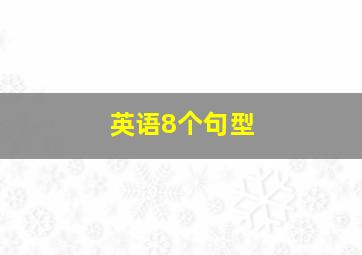 英语8个句型